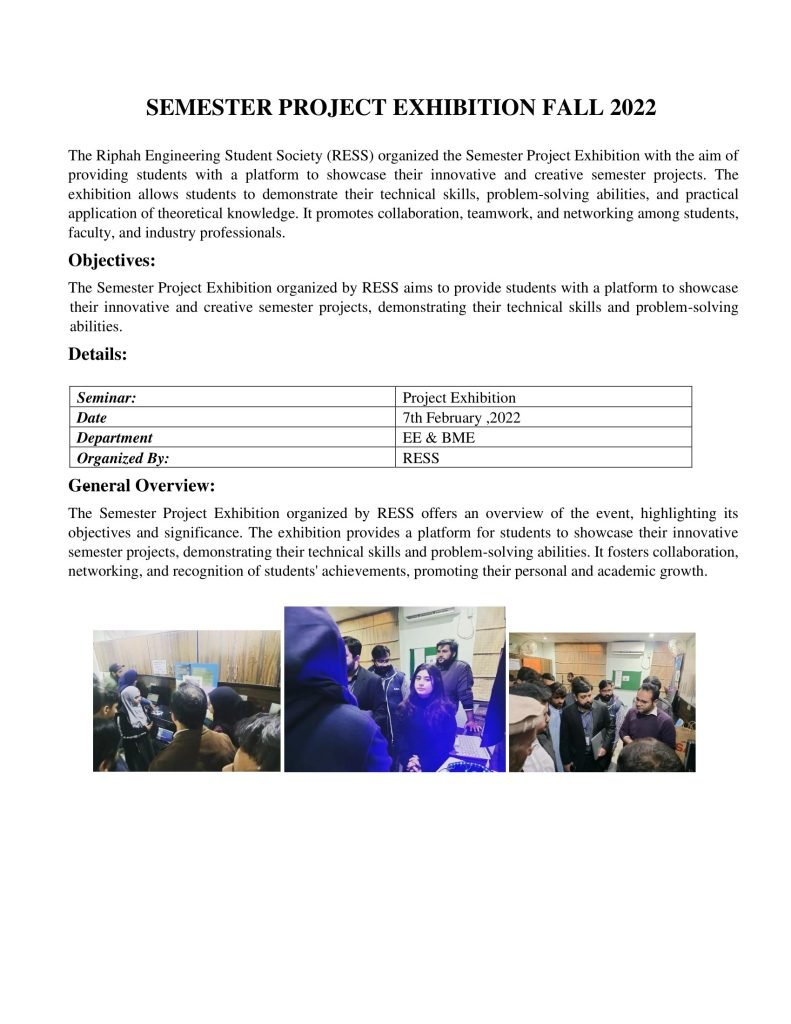 SEMESTER PROJECT EXHIBITION FALL 2022

The Riphah Engineering Student Society (RESS) organized the Semester Project Exhibition with the aim of providing students with a platform to showcase their innovative and creative semester projects. The exhibition allows students to demonstrate their technical skills, problem-solving abilities, and practical application of theoretical knowledge. It promotes collaboration, teamwork, and networking among students, faculty, and industry professionals.

Objectives:

The Semester Project Exhibition organized by RESS aims to provide students with a platform to showcase their innovative and creative semester projects, demonstrating their technical skills and problem-solving abilities.

Details:

| Seminar: | Project Exhibition |
|---|---|
| Date | 7th February ,2022 |
| Department | EE & BME |
| Organized By: | RESS |

General Overview:

The Semester Project Exhibition organized by RESS offers an overview of the event, highlighting its objectives and significance. The exhibition provides a platform for students to showcase their innovative semester projects, demonstrating their technical skills and problem-solving abilities. It fosters collaboration, networking, and recognition of students' achievements, promoting their personal and academic growth.